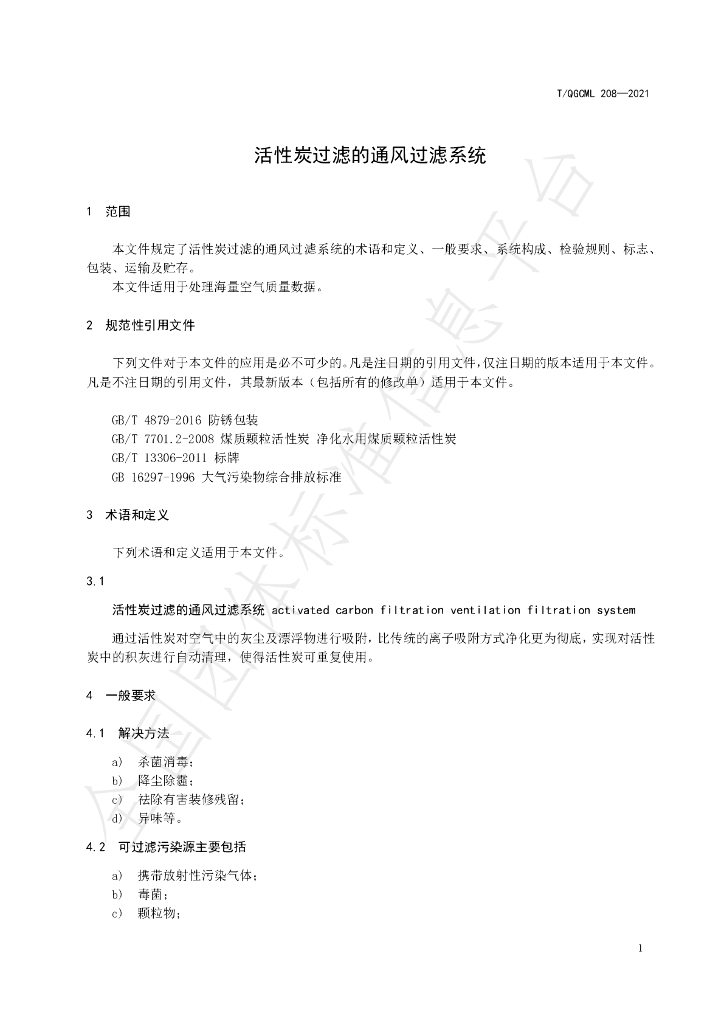 T/QGCML 208—2021

活性炭过滤的通风过滤系统

1 范围

本文件规定了活性炭过滤的通风过滤系统的术语和定义、一般要求、系统构成、检验规则、标志、包装、运输及贮存。

本文件适用于处理海量空气质量数据。

2 规范性引用文件

下列文件对于本文件的应用是必不可少的。凡是注日期的引用文件，仅注日期的版本适用于本文件。凡是不注日期的引用文件，其最新版本（包括所有的修改单）适用于本文件。

GB/T 4879-2016 防锈包装
GB/T 7701.2-2008 煤质颗粒活性炭 净化水用煤质颗粒活性炭
GB/T 13306-2011 标牌
GB 16297-1996 大气污染物综合排放标准

3 术语和定义

下列术语和定义适用于本文件。

3.1

活性炭过滤的通风过滤系统 activated carbon filtration ventilation filtration system

通过活性炭对空气中的灰尘及漂浮物进行吸附，比传统的离子吸附方式净化更为彻底，实现对活性炭中的积灰进行自动清理，使得活性炭可重复使用。

4 一般要求

4.1 解决方法

a) 杀菌消毒；
b) 降尘除霾；
c) 祛除有害装修残留；
d) 异味等。

4.2 可过滤污染源主要包括

a) 携带放射性污染气体；
b) 毒菌；
c) 颗粒物；

1

全国团体标准信息平台